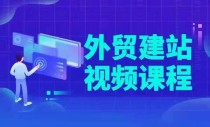 外贸建站
视频课程